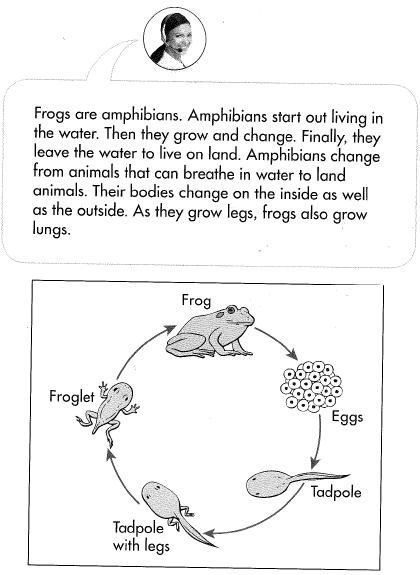 Frogs are amphibians. Amphibians start out living in the water. Then they grow and change. Finally, they leave the water to live on land. Amphibians change from animals that can breathe in water to land animals. Their bodies change on the inside as well as the outside. As they grow legs, frogs also grow lungs.

Frog

Eggs

Tadpole

Tadpole
with legs

Froglet